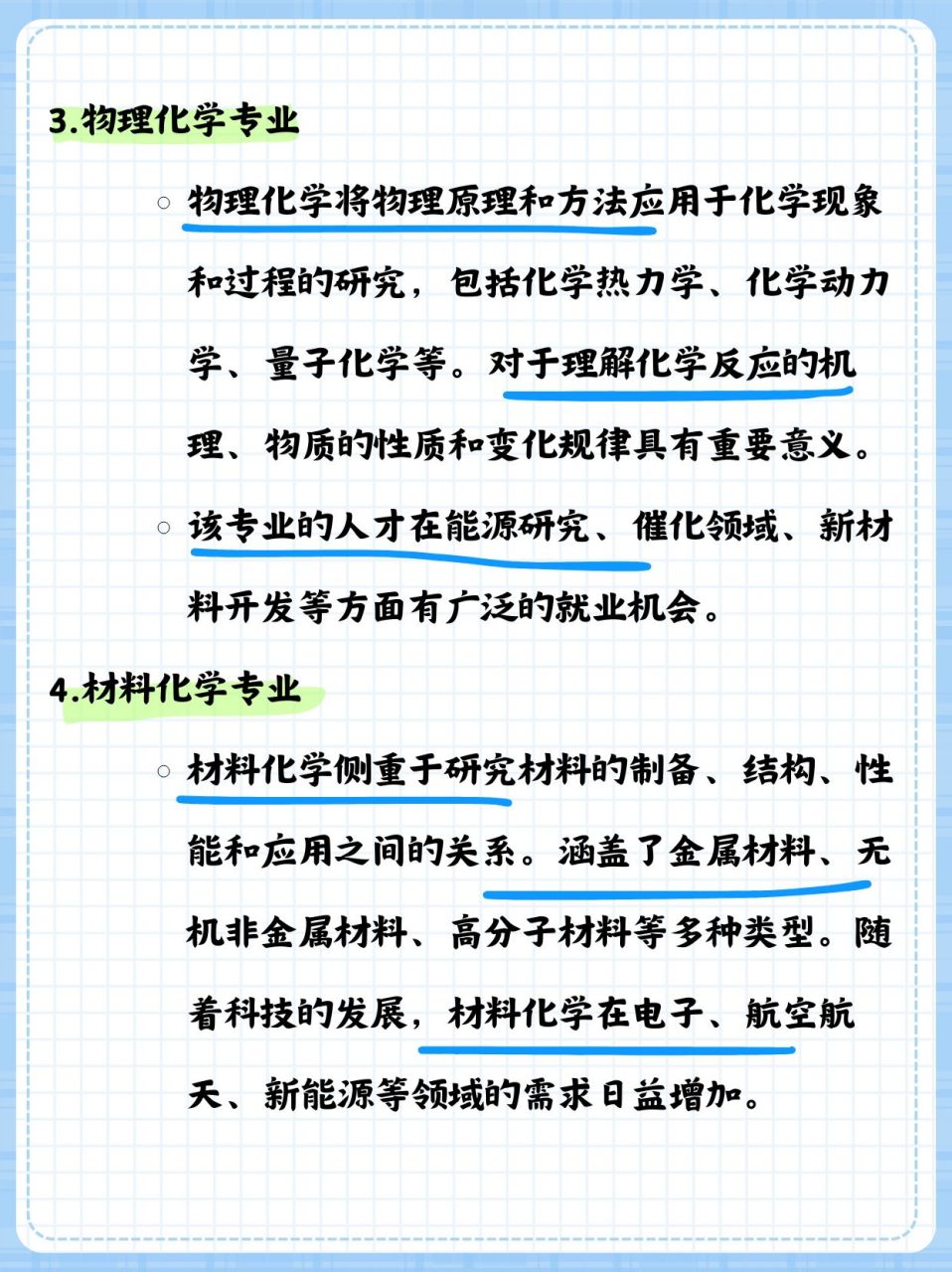 3.物理化学专业

○ 物理化学将物理原理和方法应用于化学现象和过程的研究，包括化学热力学、化学动力学、量子化学等。对于理解化学反应的机理、物质的性质和变化规律具有重要意义。

○ 该专业的人才在能源研究、催化领域、新材料开发等方面有广泛的就业机会。

4.材料化学专业

○ 材料化学侧重于研究材料的制备、结构、性能和应用之间的关系。涵盖了金属材料、无机非金属材料、高分子材料等多种类型。随着科技的发展，材料化学在电子、航空航天、新能源等领域的需求日益增加。